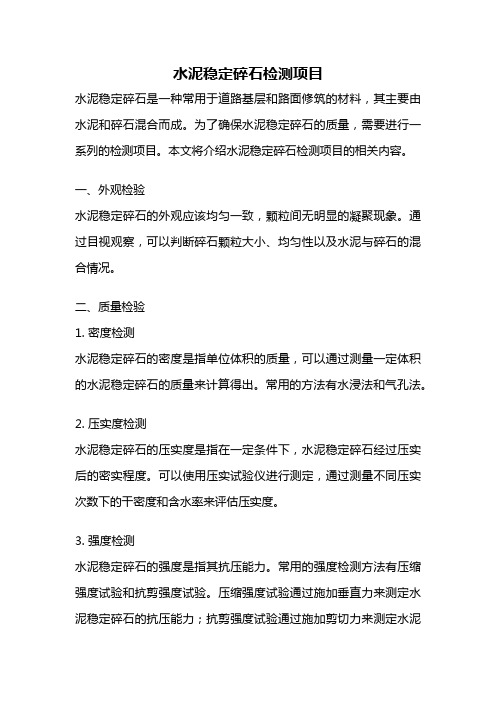 水泥稳定碎石检测项目

水泥稳定碎石是一种常用于道路基层和路面修筑的材料，其主要由水泥和碎石混合而成。为了确保水泥稳定碎石的质量，需要进行一系列的检测项目。本文将介绍水泥稳定碎石检测项目的相关内容。

一、外观检验

水泥稳定碎石的外观应该均匀一致，颗粒间无明显的凝聚现象。通过目视观察，可以判断碎石颗粒大小、均匀性以及水泥与碎石的混合情况。

二、质量检验

1. 密度检测

水泥稳定碎石的密度是指单位体积的质量，可以通过测量一定体积的水泥稳定碎石的质量来计算得出。常用的方法有水浸法和气孔法。

2. 压实度检测

水泥稳定碎石的压实度是指在一定条件下，水泥稳定碎石经过压实后的密实程度。可以使用压实试验仪进行测定，通过测量不同压实次数下的干密度和含水率来评估压实度。

3. 强度检测

水泥稳定碎石的强度是指其抗压能力。常用的强度检测方法有压缩强度试验和抗剪强度试验。压缩强度试验通过施加垂直力来测定水泥稳定碎石的抗压能力；抗剪强度试验通过施加剪切力来测定水泥